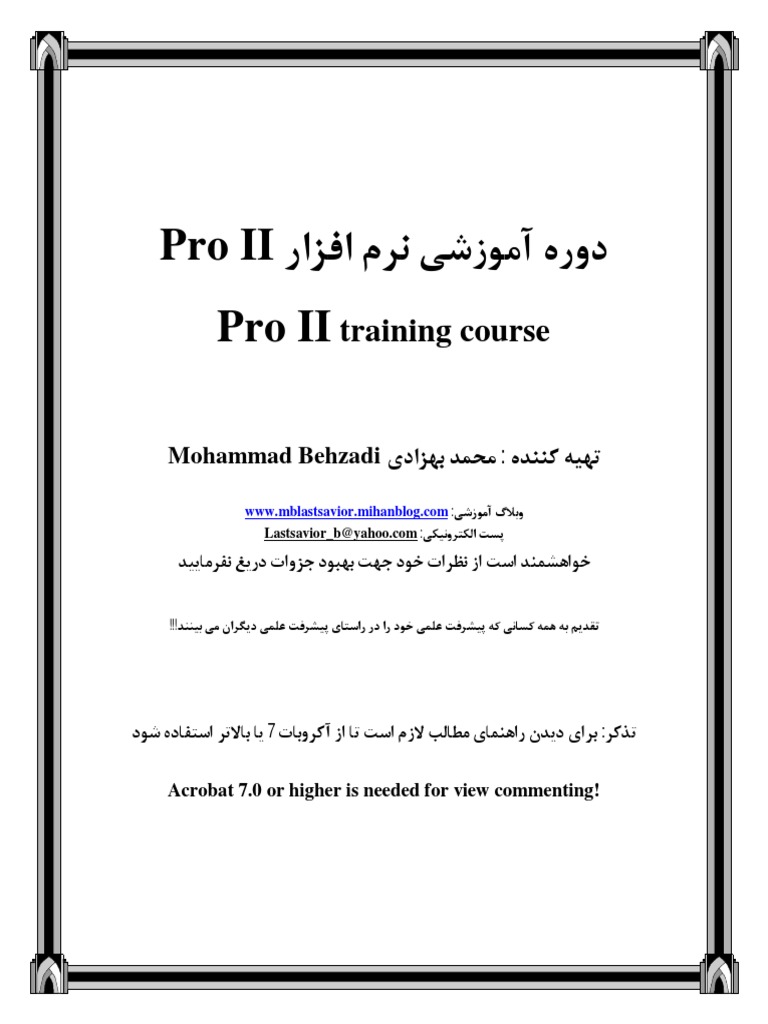 دوره آموزشی نرم افزار Pro II

Pro II training course

تهیه کننده : محمد بهزادی Mohammad Behzadi

وبلاگ آموزشی: www.mblastsavior.mihanblog.com
پست الکترونیکی: Lastsavior_b@yahoo.com
خواهشمند است از نظرات خود جهت بهبود جزوات دریغ نفرمایید

تقدیم به همه کسانی که پیشرفت علمی خود را در راستای پیشرفت علمی دیگران می بینند!!!

تذکر: برای دیدن راهنمای مطالب لازم است تا از آکروبات 7 یا بالاتر استفاده شود

Acrobat 7.0 or higher is needed for view commenting!